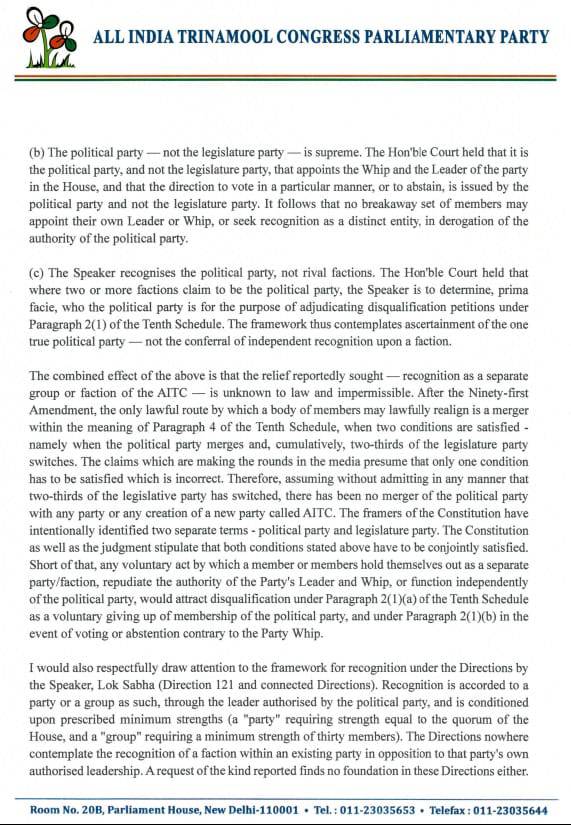 ALL INDIA TRINAMOOL CONGRESS PARLIAMENTARY PARTY

(b) The political party — not the legislature party — is supreme. The Hon'ble Court held that it is the political party, and not the legislature party, that appoints the Whip and the Leader of the party in the House, and that the direction to vote in a particular manner, or to abstain, is issued by the political party and not the legislature party. It follows that no breakaway set of members may appoint their own Leader or Whip, or seek recognition as a distinct entity, in derogation of the authority of the political party.

(c) The Speaker recognises the political party, not rival factions. The Hon'ble Court held that where two or more factions claim to be the political party, the Speaker is to determine, prima facie, who the political party is for the purpose of adjudicating disqualification petitions under Paragraph 2(1) of the Tenth Schedule. The framework thus contemplates ascertainment of the one true political party — not the conferral of independent recognition upon a faction.

The combined effect of the above is that the relief reportedly sought — recognition as a separate group or faction of the AITC — is unknown to law and impermissible. After the Ninety-first Amendment, the only lawful route by which a body of members may lawfully realign is a merger within the meaning of Paragraph 4 of the Tenth Schedule, when two conditions are satisfied - namely when the political party merges and, cumulatively, two-thirds of the legislature party switches. The claims which are making the rounds in the media presume that only one condition has to be satisfied which is incorrect. Therefore, assuming without admitting in any manner that two-thirds of the legislative party has switched, there has been no merger of the political party with any party or any creation of a new party called AITC. The framers of the Constitution have intentionally identified two separate terms - political party and legislature party. The Constitution as well as the judgment stipulate that both conditions stated above have to be conjointly satisfied. Short of that, any voluntary act by which a member or members hold themselves out as a separate party/faction, repudiate the authority of the Party's Leader and Whip, or function independently of the political party, would attract disqualification under Paragraph 2(1)(a) of the Tenth Schedule as a voluntary giving up of membership of the political party, and under Paragraph 2(1)(b) in the event of voting or abstention contrary to the Party Whip.

I would also respectfully draw attention to the framework for recognition under the Directions by the Speaker, Lok Sabha (Direction 121 and connected Directions). Recognition is accorded to a party or a group as such, through the leader authorised by the political party, and is conditioned upon prescribed minimum strengths (a "party" requiring strength equal to the quorum of the House, and a "group" requiring a minimum strength of thirty members). The Directions nowhere contemplate the recognition of a faction within an existing party in opposition to that party's own authorised leadership. A request of the kind reported finds no foundation in these Directions either.

Room No. 20B, Parliament House, New Delhi-110001 • Tel. : 011-23035653 • Telefax : 011-23035644